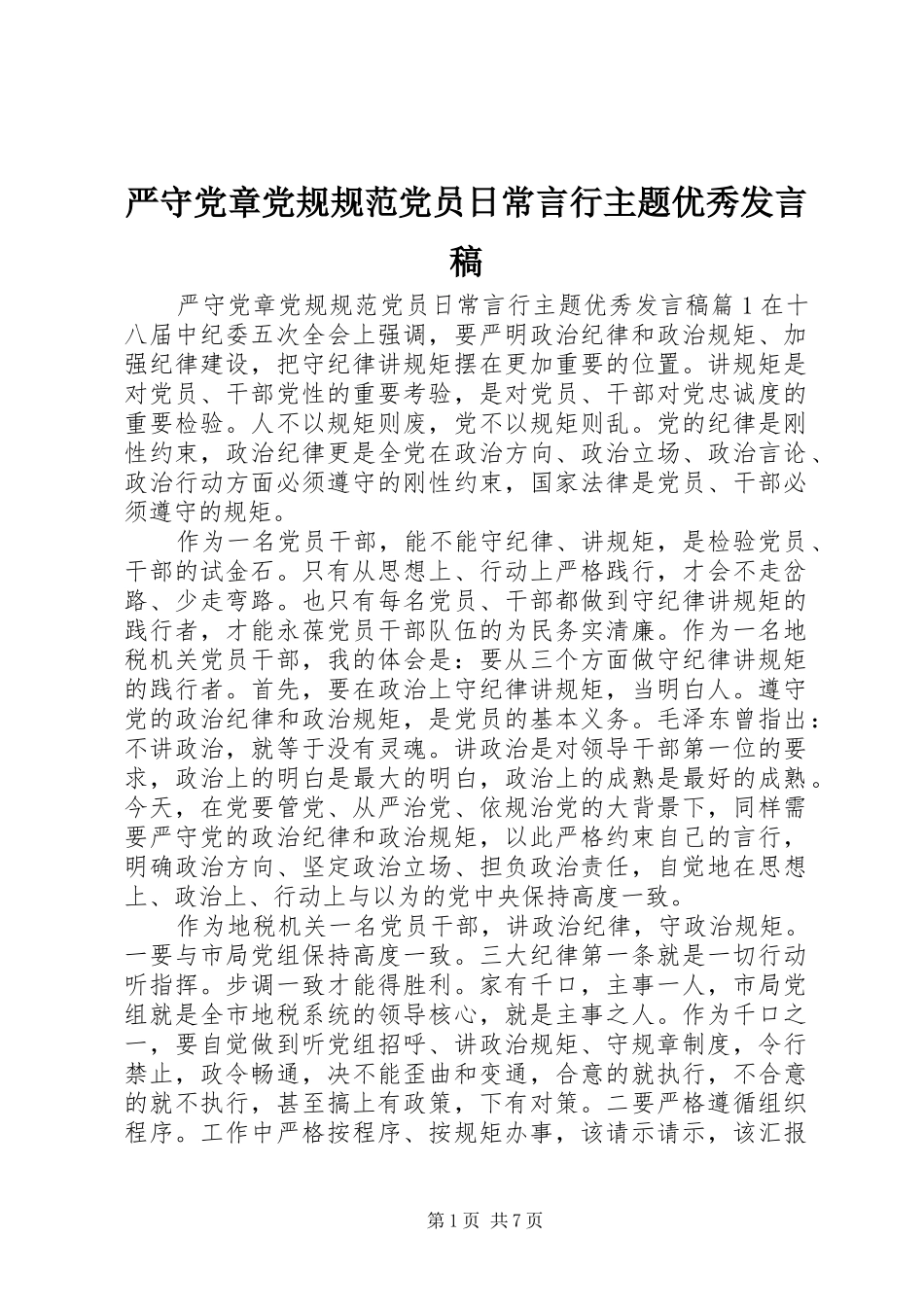 严守党章党规规范党员日常言行主题优秀发言稿

严守党章党规规范党员日常言行主题优秀发言稿篇 1 在十八届中纪委五次全会上强调，要严明政治纪律和政治规矩、加强纪律建设，把守纪律讲规矩摆在更加重要的位置。讲规矩是对党员、干部党性的重要考验，是对党员、干部对党忠诚度的重要检验。人不以规矩则废，党不以规矩则乱。党的纪律是刚性约束，政治纪律更是全党在政治方向、政治立场、政治言论、政治行动方面必须遵守的刚性约束，国家法律是党员、干部必须遵守的规矩。

作为一名党员干部，能不能守纪律、讲规矩，是检验党员、干部的试金石。只有从思想上、行动上严格践行，才会不走岔路、少走弯路。也只有每名党员、干部都做到守纪律讲规矩的践行者，才能永葆党员干部队伍的为民务实清廉。作为一名地税机关党员干部，我的体会是：要从三个方面做守纪律讲规矩的践行者。首先，要在政治上守纪律讲规矩，当明白人。遵守党的政治纪律和政治规矩，是党员的基本义务。毛泽东曾指出：不讲政治，就等于没有灵魂。讲政治是对领导干部第一位的要求，政治上的明白是最大的明白，政治上的成熟是最好的成熟。今天，在党要管党、从严治党、依规治党的大背景下，同样需要严守党的政治纪律和政治规矩，以此严格约束自己的言行，明确政治方向、坚定政治立场、担负政治责任，自觉地在思想上、政治上、行动上与以为的党中央保持高度一致。

作为地税机关一名党员干部，讲政治纪律，守政治规矩。一要与市局党组保持高度一致。三大纪律第一条就是一切行动听指挥。步调一致才能得胜利。家有千口，主事一人，市局党组就是全市地税系统的领导核心，就是主事之人。作为千口之一，要自觉做到听党组招呼、讲政治规矩、守规章制度，令行禁止，政令畅通，决不能歪曲和变通，合意的就执行，不合意的就不执行，甚至搞上有政策，下有对策。二要严格遵循组织程序。工作中严格按程序、按规矩办事，该请示请示，该汇报

第 1 页 共 7 页